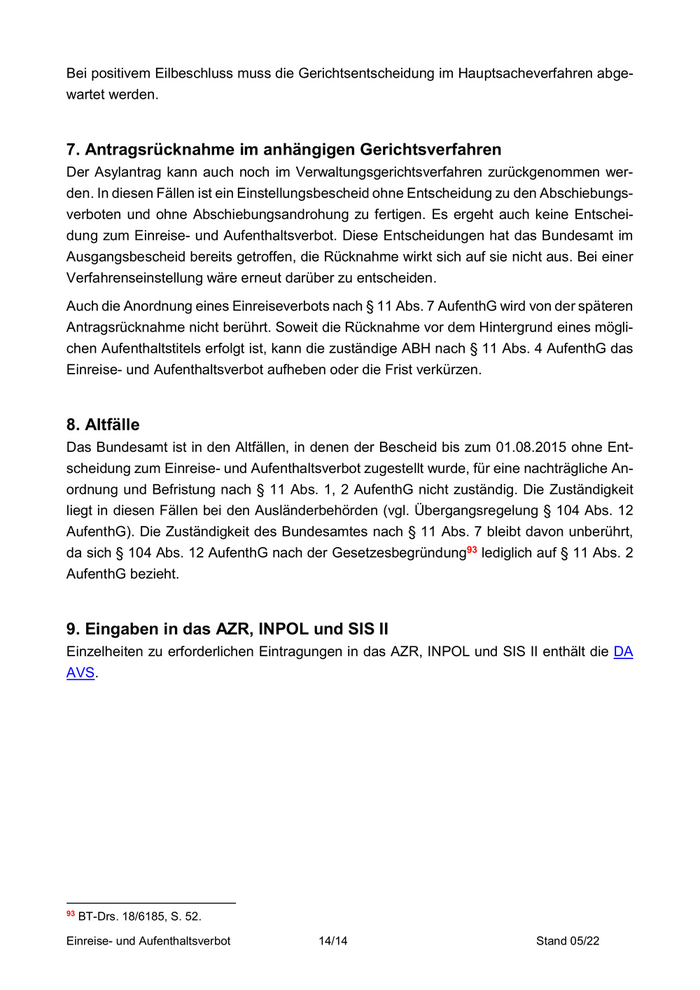 Bei positivem Eilbeschluss muss die Gerichtsentscheidung im Hauptsacheverfahren abgewartet werden.

7. Antragsrücknahme im anhängigen Gerichtsverfahren
Der Asylantrag kann auch noch im Verwaltungsgerichtsverfahren zurückgenommen werden. In diesen Fällen ist ein Einstellungsbescheid ohne Entscheidung zu den Abschiebungsverboten und ohne Abschiebungsandrohung zu fertigen. Es ergeht auch keine Entscheidung zum Einreise- und Aufenthaltsverbot. Diese Entscheidungen hat das Bundesamt im Ausgangsbescheid bereits getroffen, die Rücknahme wirkt sich auf sie nicht aus. Bei einer Verfahrenseinstellung wäre erneut darüber zu entscheiden.

Auch die Anordnung eines Einreiseverbots nach § 11 Abs. 7 AufenthG wird von der späteren Antragsrücknahme nicht berührt. Soweit die Rücknahme vor dem Hintergrund eines möglichen Aufenthaltstitels erfolgt ist, kann die zuständige ABH nach § 11 Abs. 4 AufenthG das Einreise- und Aufenthaltsverbot aufheben oder die Frist verkürzen.

8. Altfälle
Das Bundesamt ist in den Altfällen, in denen der Bescheid bis zum 01.08.2015 ohne Entscheidung zum Einreise- und Aufenthaltsverbot zugestellt wurde, für eine nachträgliche Anordnung und Befristung nach § 11 Abs. 1, 2 AufenthG nicht zuständig. Die Zuständigkeit liegt in diesen Fällen bei den Ausländerbehörden (vgl. Übergangsregelung § 104 Abs. 12 AufenthG). Die Zuständigkeit des Bundesamtes nach § 11 Abs. 7 bleibt davon unberührt, da sich § 104 Abs. 12 AufenthG nach der Gesetzesbegründung$^{93}$ lediglich auf § 11 Abs. 2 AufenthG bezieht.

9. Eingaben in das AZR, INPOL und SIS II
Einzelheiten zu erforderlichen Eintragungen in das AZR, INPOL und SIS II enthält die DA AVS.

$^{93}$ BT-Drs. 18/6185, S. 52.

Einreise- und Aufenthaltsverbot 14/14 Stand 05/22